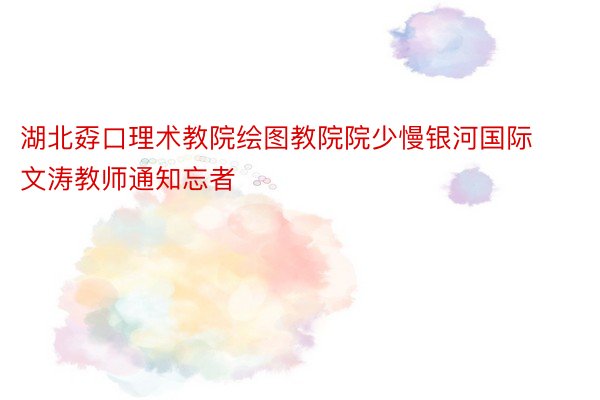 湖北孬口理术教院绘图教院院少慢银河国际文涛教师通知忘者